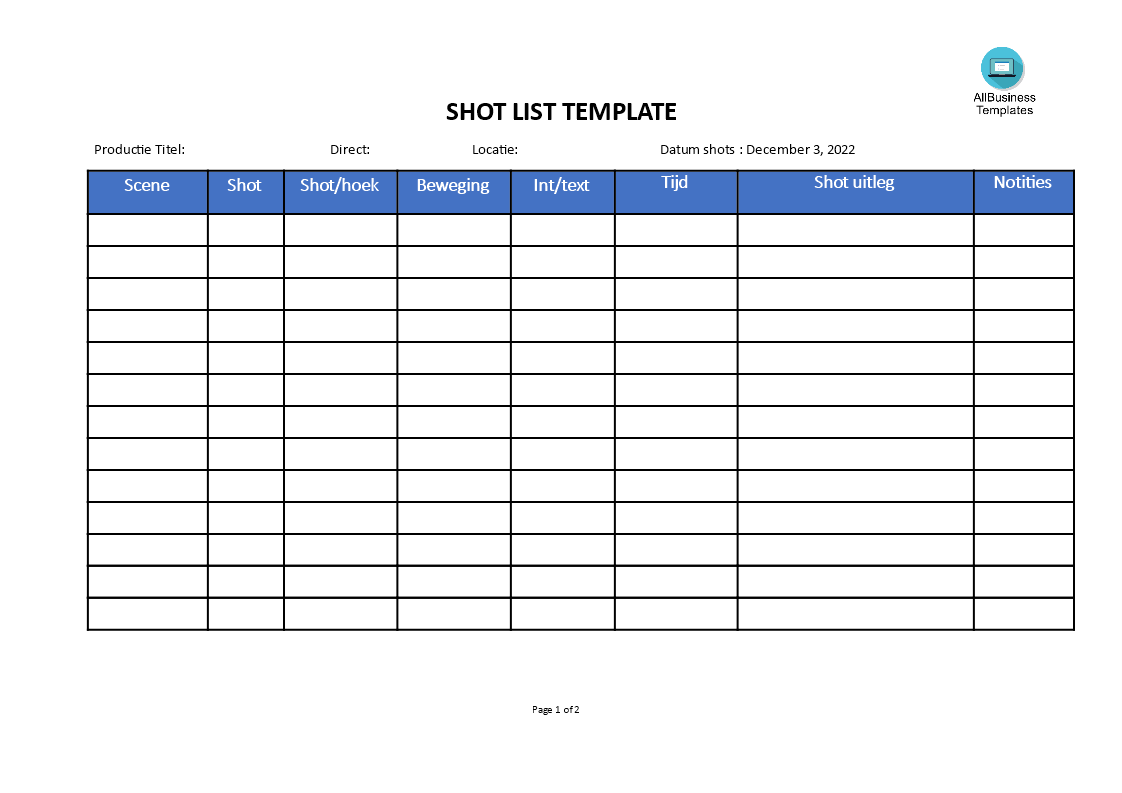 AllBusiness Templates

SHOT LIST TEMPLATE

Productie Titel: Direct: Locatie: Datum shots : December 3, 2022

| Scene | Shot | Shot/hoek | Beweging | Int/text | Tijd | Shot uitleg | Notities |
|---|---|---|---|---|---|---|---|
| | | | | | | | |
| | | | | | | | |
| | | | | | | | |
| | | | | | | | |
| | | | | | | | |
| | | | | | | | |
| | | | | | | | |
| | | | | | | | |
| | | | | | | | |
| | | | | | | | |
| | | | | | | | |
| | | | | | | | |
| | | | | | | | |

Page 1 of 2